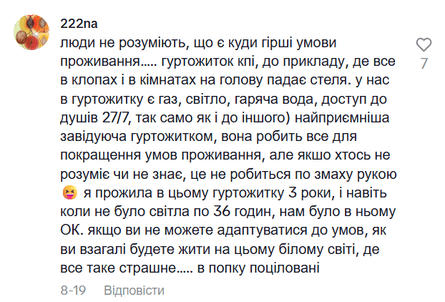 222na

люди не розуміють, що є куди гірші умови проживання..... гуртожиток кпі, до прикладу, де все в клопах і в кімнатах на голову падає стеля. у нас в гуртожитку є газ, світло, гаряча вода, доступ до душів 27/7, так само як і до іншого) найприємніша завідуюча гуртожитком, вона робить все для покращення умов проживання, але якшо хтось не розуміє чи не знає, це не робиться по змаху рукою 😝 я прожила в цьому гуртожитку 3 роки, і навіть коли не було світла по 36 годин, нам було в ньому ОК. якщо ви не можете адаптуватися до умов, як ви взагалі будете жити на цьому білому світі, де все таке страшне..... в попку поціловані

7

8-19 Відповісти